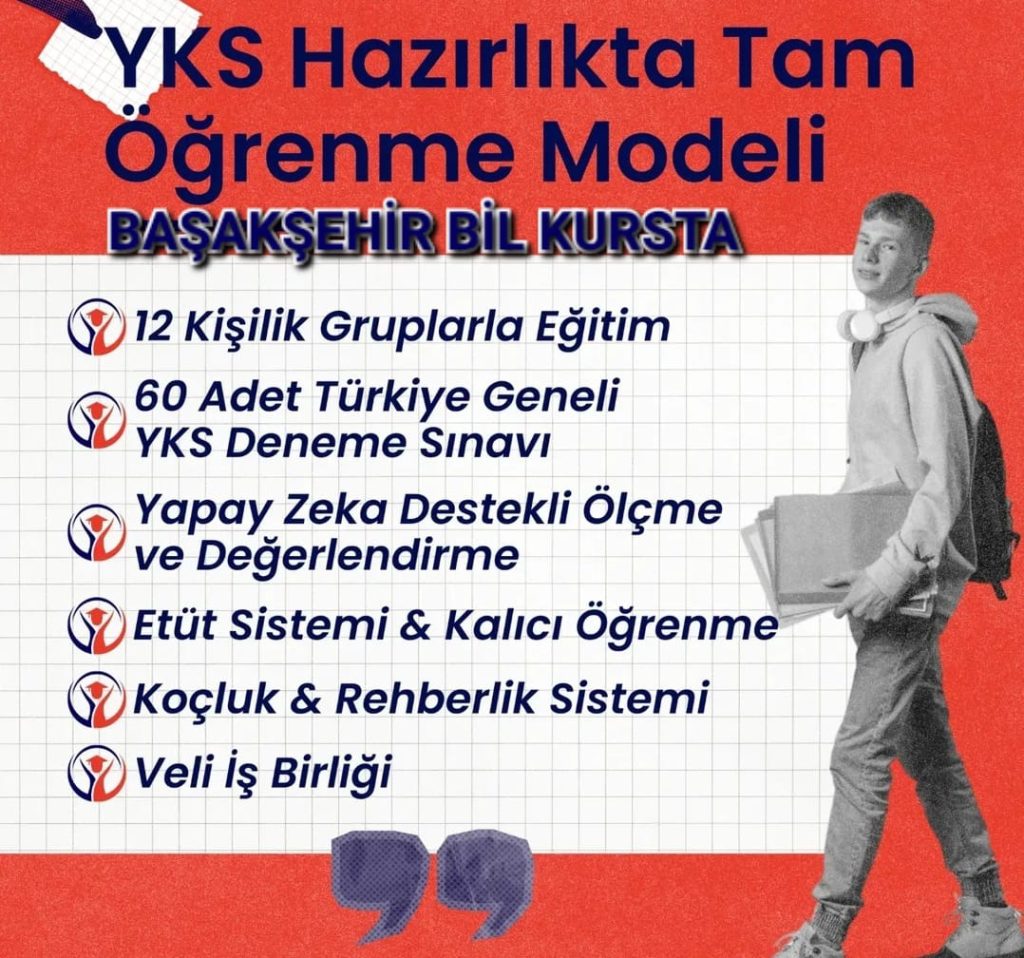 YKS Hazırlıkta Tam Öğrenme Modeli

BAŞAKŞEHİR BİL KURSTA

12 Kişilik Gruplarla Eğitim

60 Adet Türkiye Geneli YKS Deneme Sınavı

Yapay Zeka Destekli Ölçme ve Değerlendirme

Etüt Sistemi & Kalıcı Öğrenme

Koçluk & Rehberlik Sistemi

Veli İş Birliği